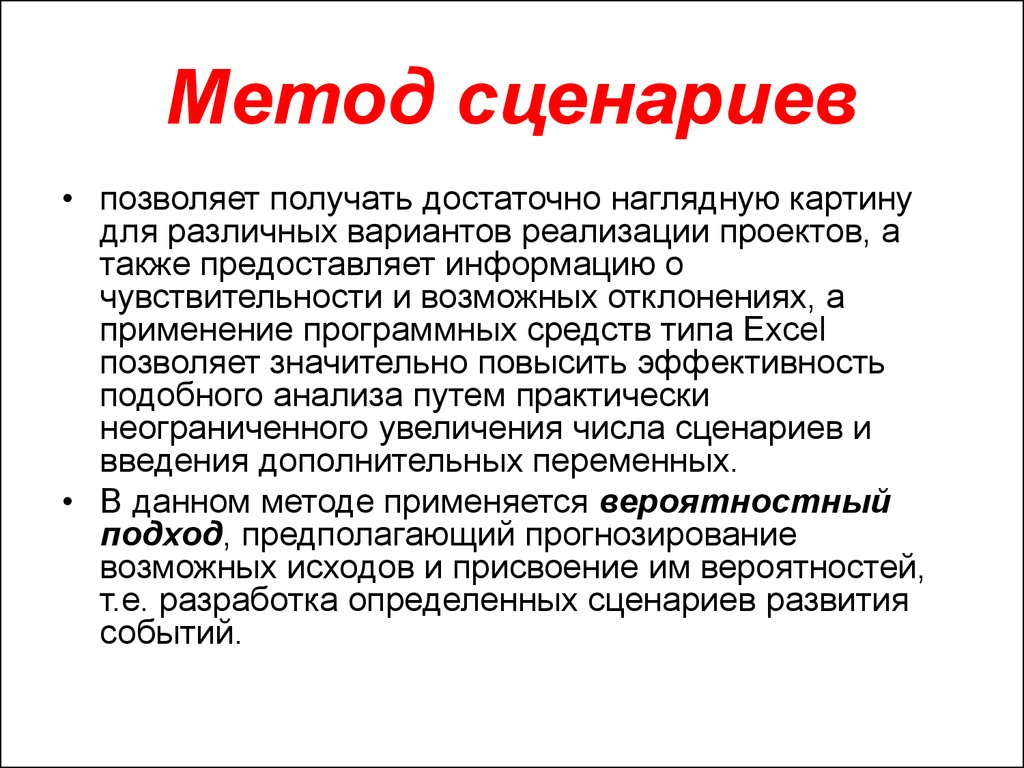 Метод сценариев

• позволяет получать достаточно наглядную картину для различных вариантов реализации проектов, а также предоставляет информацию о чувствительности и возможных отклонениях, а применение программных средств типа Excel позволяет значительно повысить эффективность подобного анализа путем практически неограниченного увеличения числа сценариев и введения дополнительных переменных.

• В данном методе применяется вероятностный подход, предполагающий прогнозирование возможных исходов и присвоение им вероятностей, т.е. разработка определенных сценариев развития событий.